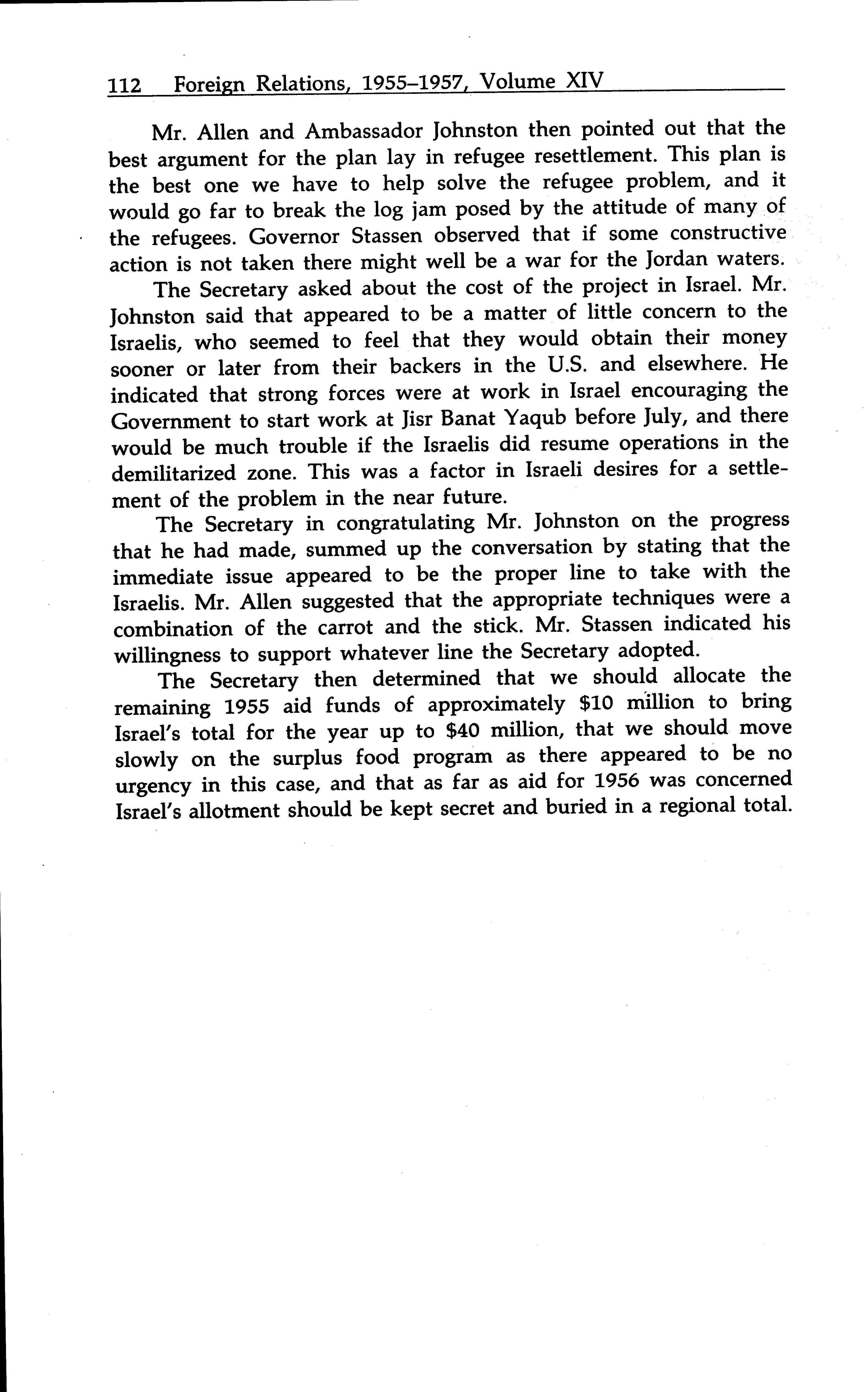 112 Foreign Relations, 1955–1957, Volume XIV

Mr. Allen and Ambassador Johnston then pointed out that the best argument for the plan lay in refugee resettlement. This plan is the best one we have to help solve the refugee problem, and it would go far to break the log jam posed by the attitude of many of the refugees. Governor Stassen observed that if some constructive action is not taken there might well be a war for the Jordan waters.

The Secretary asked about the cost of the project in Israel. Mr. Johnston said that appeared to be a matter of little concern to the Israelis, who seemed to feel that they would obtain their money sooner or later from their backers in the U.S. and elsewhere. He indicated that strong forces were at work in Israel encouraging the Government to start work at Jisr Banat Yaqub before July, and there would be much trouble if the Israelis did resume operations in the demilitarized zone. This was a factor in Israeli desires for a settlement of the problem in the near future.

The Secretary in congratulating Mr. Johnston on the progress that he had made, summed up the conversation by stating that the immediate issue appeared to be the proper line to take with the Israelis. Mr. Allen suggested that the appropriate techniques were a combination of the carrot and the stick. Mr. Stassen indicated his willingness to support whatever line the Secretary adopted.

The Secretary then determined that we should allocate the remaining 1955 aid funds of approximately \$10 million to bring Israel's total for the year up to \$40 million, that we should move slowly on the surplus food program as there appeared to be no urgency in this case, and that as far as aid for 1956 was concerned Israel's allotment should be kept secret and buried in a regional total.